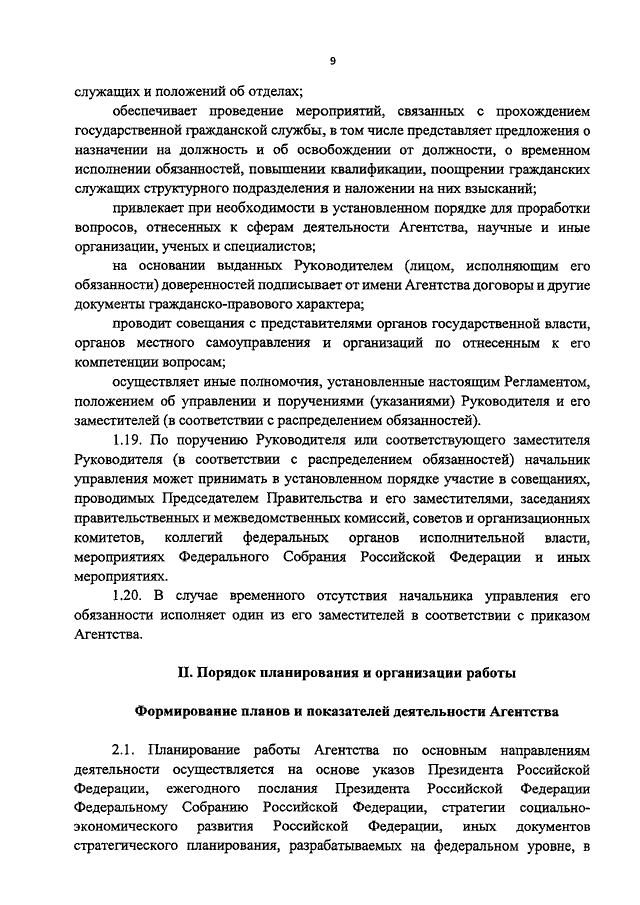 9

служащих и положений об отделах;

обеспечивает проведение мероприятий, связанных с прохождением государственной гражданской службы, в том числе представляет предложения о назначении на должность и об освобождении от должности, о временном исполнении обязанностей, повышении квалификации, поощрении гражданских служащих структурного подразделения и наложении на них взысканий;

привлекает при необходимости в установленном порядке для проработки вопросов, отнесенных к сферам деятельности Агентства, научные и иные организации, ученых и специалистов;

на основании выданных Руководителем (лицом, исполняющим его обязанности) доверенностей подписывает от имени Агентства договоры и другие документы гражданско-правового характера;

проводит совещания с представителями органов государственной власти, органов местного самоуправления и организаций по отнесенным к его компетенции вопросам;

осуществляет иные полномочия, установленные настоящим Регламентом, положением об управлении и поручениями (указаниями) Руководителя и его заместителей (в соответствии с распределением обязанностей).

1.19. По поручению Руководителя или соответствующего заместителя Руководителя (в соответствии с распределением обязанностей) начальник управления может принимать в установленном порядке участие в совещаниях, проводимых Председателем Правительства и его заместителями, заседаниях правительственных и межведомственных комиссий, советов и организационных комитетов, коллегий федеральных органов исполнительной власти, мероприятиях Федерального Собрания Российской Федерации и иных мероприятиях.

1.20. В случае временного отсутствия начальника управления его обязанности исполняет один из его заместителей в соответствии с приказом Агентства.

II. Порядок планирования и организации работы

Формирование планов и показателей деятельности Агентства

2.1. Планирование работы Агентства по основным направлениям деятельности осуществляется на основе указов Президента Российской Федерации, ежегодного послания Президента Российской Федерации Федеральному Собранию Российской Федерации, стратегии социально-экономического развития Российской Федерации, иных документов стратегического планирования, разрабатываемых на федеральном уровне, в